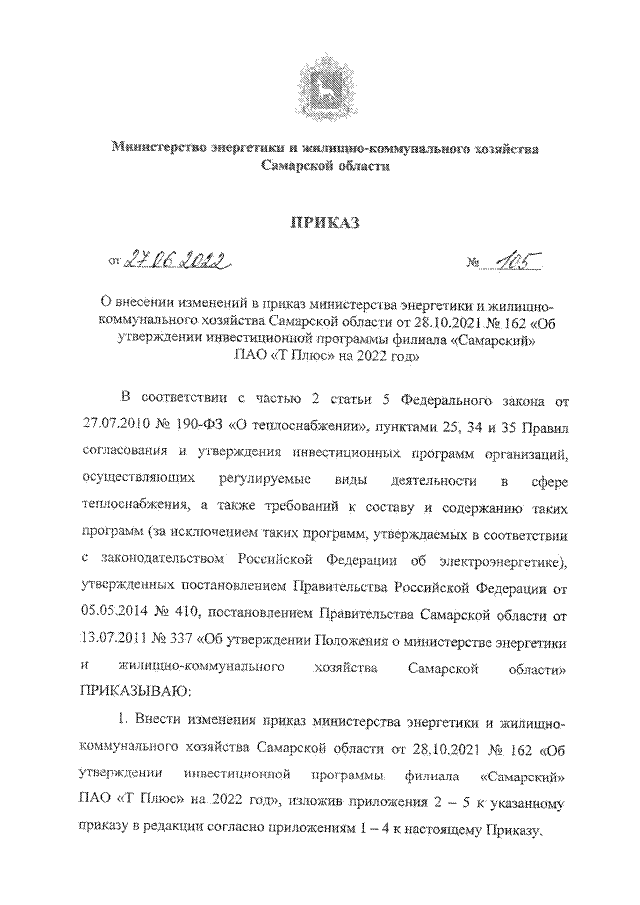 Министерство энергетики и жилищно-коммунального хозяйства Самарской области

ПРИКАЗ

от 27.06.2022 № 105

О внесении изменений в приказ министерства энергетики и жилищно-коммунального хозяйства Самарской области от 28.10.2021 № 162 «Об утверждении инвестиционной программы филиала «Самарский» ПАО «Т Плюс» на 2022 год»

В соответствии с частью 2 статьи 5 Федерального закона от 27.07.2010 № 190-ФЗ «О теплоснабжении», пунктами 25, 34 и 35 Правил согласования и утверждения инвестиционных программ организаций, осуществляющих регулируемые виды деятельности в сфере теплоснабжения, а также требований к составу и содержанию таких программ (за исключением таких программ, утверждаемых в соответствии с законодательством Российской Федерации об электроэнергетике), утвержденных постановлением Правительства Российской Федерации от 05.05.2014 № 410, постановлением Правительства Самарской области от 13.07.2011 № 337 «Об утверждении Положения о министерстве энергетики и жилищно-коммунального хозяйства Самарской области» ПРИКАЗЫВАЮ:

1. Внести изменения приказ министерства энергетики и жилищно-коммунального хозяйства Самарской области от 28.10.2021 № 162 «Об утверждении инвестиционной программы филиала «Самарский» ПАО «Т Плюс» на 2022 год», изложив приложения 2 – 5 к указанному приказу в редакции согласно приложениям 1 – 4 к настоящему Приказу.